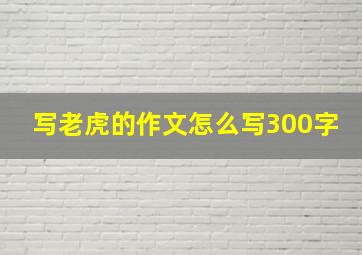 写老虎的作文怎么写300字